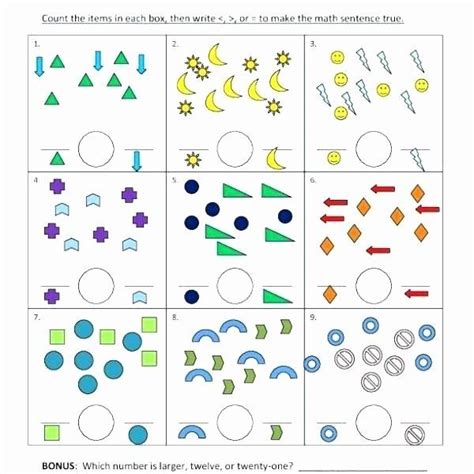 Count the items in each box, then write <, >, or = to make the math sentence true.

1.

2.

3.

4.

5.

6.

7.

8.

9.

BONUS: Which number is larger, twelve, or twenty-one? ____________